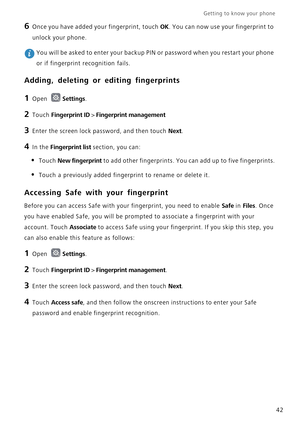 Getting to know your phone

6 Once you have added your fingerprint, touch OK. You can now use your fingerprint to unlock your phone.

You will be asked to enter your backup PIN or password when you restart your phone or if fingerprint recognition fails.

Adding, deleting or editing fingerprints

1 Open Settings.

2 Touch Fingerprint ID > Fingerprint management

3 Enter the screen lock password, and then touch Next.

4 In the Fingerprint list section, you can:

• Touch New fingerprint to add other fingerprints. You can add up to five fingerprints.

• Touch a previously added fingerprint to rename or delete it.

Accessing Safe with your fingerprint

Before you can access Safe with your fingerprint, you need to enable Safe in Files. Once you have enabled Safe, you will be prompted to associate a fingerprint with your account. Touch Associate to access Safe using your fingerprint. If you skip this step, you can also enable this feature as follows:

1 Open Settings.

2 Touch Fingerprint ID > Fingerprint management.

3 Enter the screen lock password, and then touch Next.

4 Touch Access safe, and then follow the onscreen instructions to enter your Safe password and enable fingerprint recognition.

42